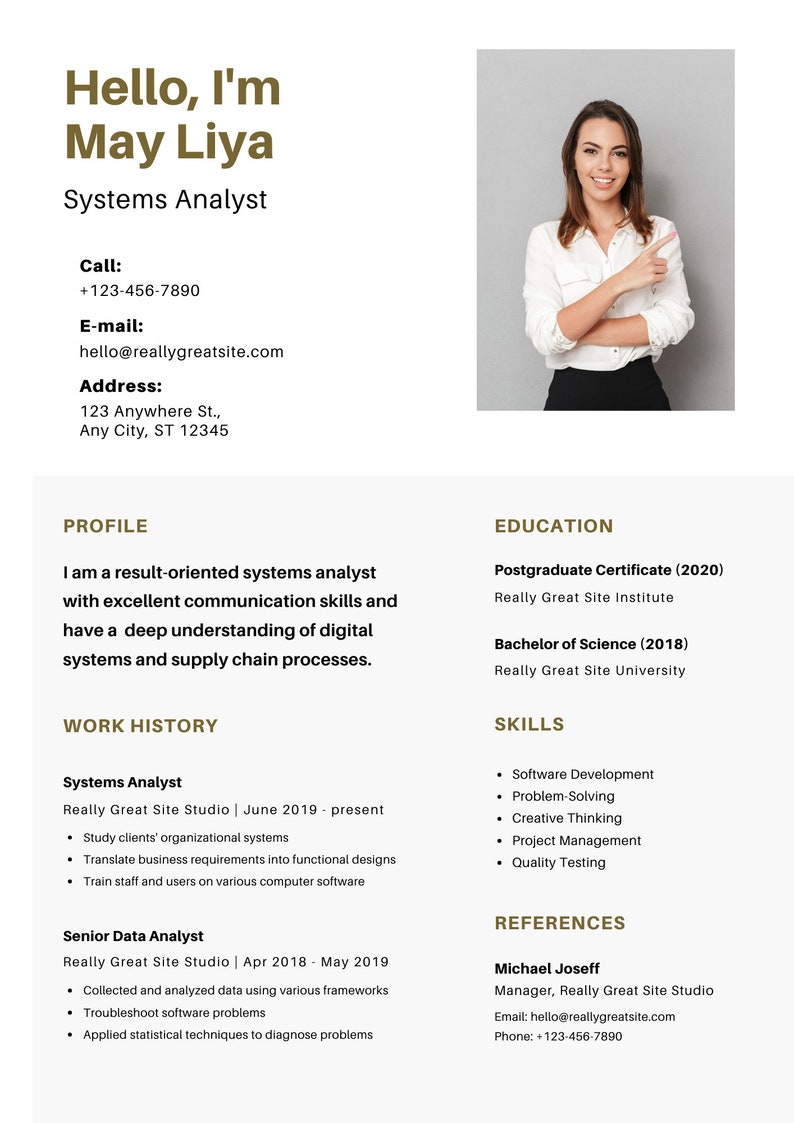 Hello, I'm May Liya

Systems Analyst

Call:
+123-456-7890

E-mail:
hello@reallygreatsite.com

Address:
123 Anywhere St.,
Any City, ST 12345

PROFILE

I am a result-oriented systems analyst with excellent communication skills and have a deep understanding of digital systems and supply chain processes.

WORK HISTORY

Systems Analyst
Really Great Site Studio | June 2019 - present
- Study clients' organizational systems
- Translate business requirements into functional designs
- Train staff and users on various computer software

Senior Data Analyst
Really Great Site Studio | Apr 2018 - May 2019
- Collected and analyzed data using various frameworks
- Troubleshoot software problems
- Applied statistical techniques to diagnose problems

EDUCATION

Postgraduate Certificate (2020)
Really Great Site Institute

Bachelor of Science (2018)
Really Great Site University

SKILLS

- Software Development
- Problem-Solving
- Creative Thinking
- Project Management
- Quality Testing

REFERENCES

Michael Joseff
Manager, Really Great Site Studio
Email: hello@reallygreatsite.com
Phone: +123-456-7890